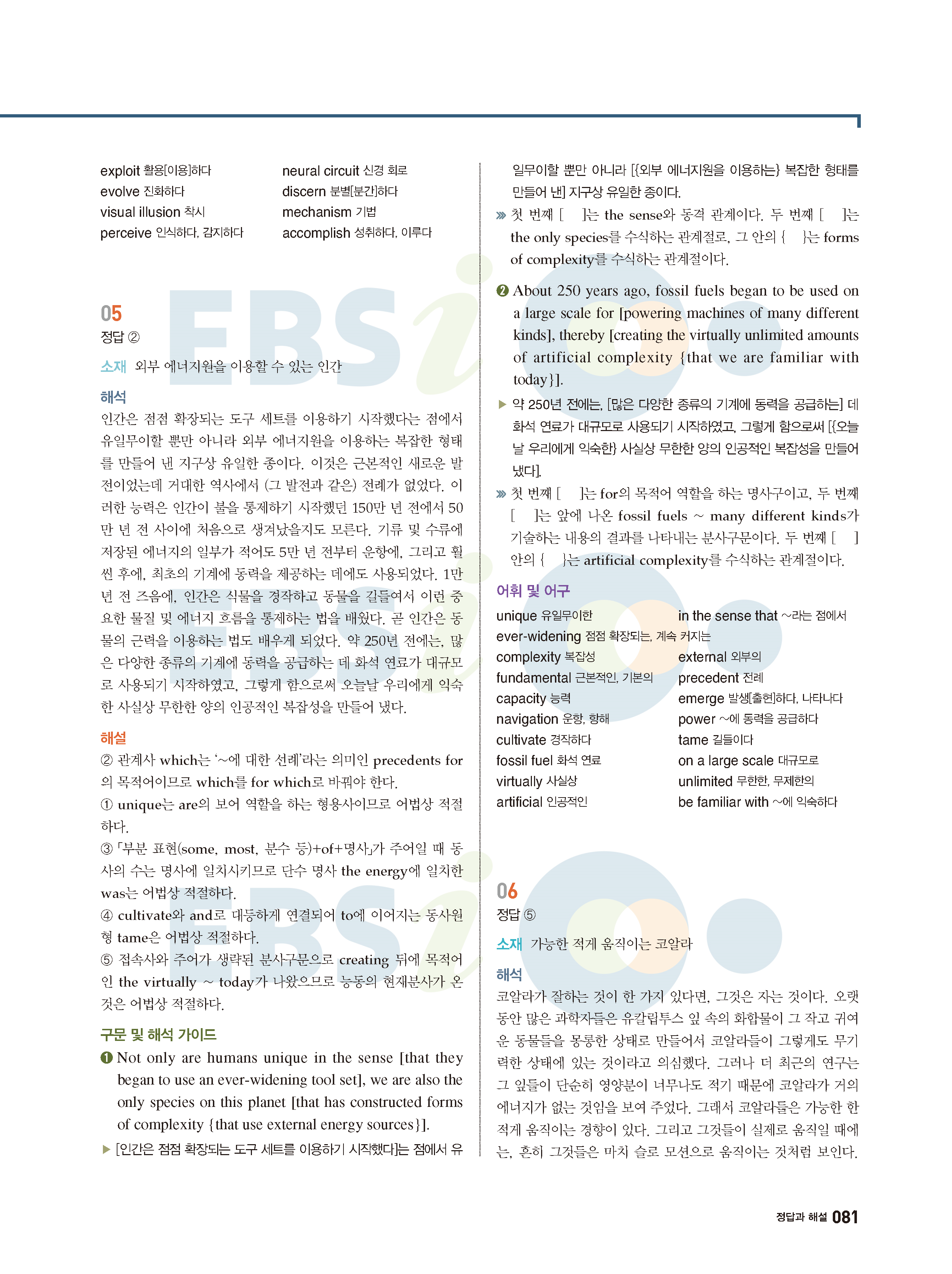 exploit 활용[이용]하다
evolve 진화하다
visual illusion 착시
perceive 인식하다, 감지하다

neural circuit 신경 회로
discern 분별[분간]하다
mechanism 기법
accomplish 성취하다, 이루다

05
정답 ②
소재 외부 에너지원을 이용할 수 있는 인간

해석
인간은 점점 확장되는 도구 세트를 이용하기 시작했다는 점에서 유일무이할 뿐만 아니라 외부 에너지원을 이용하는 복잡한 형태를 만들어 낸 지구상 유일한 종이다. 이것은 근본적인 새로운 발전이었는데 거대한 역사에서 (그 발전과 같은) 전례가 없었다. 이러한 능력은 인간이 불을 통제하기 시작했던 150만 년 전에서 50만 년 전 사이에 처음으로 생겨났을지도 모른다. 기류 및 수류에 저장된 에너지의 일부가 적어도 5만 년 전부터 운항에, 그리고 훨씬 후에, 최초의 기계에 동력을 제공하는 데에도 사용되었다. 1만 년 전 즈음에, 인간은 식물을 경작하고 동물을 길들여서 이런 중요한 물질 및 에너지 흐름을 통제하는 법을 배웠다. 곧 인간은 동물의 근력을 이용하는 법도 배우게 되었다. 약 250년 전에는, 많은 다양한 종류의 기계에 동력을 공급하는 데 화석 연료가 대규모로 사용되기 시작하였고, 그렇게 함으로써 오늘날 우리에게 익숙한 사실상 무한한 양의 인공적인 복잡성을 만들어 냈다.

해설
② 관계사 which는 '~에 대한 선례'라는 의미인 precedents for의 목적어이므로 which를 for which로 바꿔야 한다.
① unique는 are의 보어 역할을 하는 형용사이므로 어법상 적절하다.
③ 「부분 표현(some, most, 분수 등)+of+명사」가 주어일 때 동사의 수는 명사에 일치시키므로 단수 명사 the energy에 일치한 was는 어법상 적절하다.
④ cultivate와 and로 대등하게 연결되어 to에 이어지는 동사원형 tame은 어법상 적절하다.
⑤ 접속사와 주어가 생략된 분사구문으로 creating 뒤에 목적어인 the virtually ~ today가 나왔으므로 능동의 현재분사가 온 것은 어법상 적절하다.

구문 및 해석 가이드
❶ Not only are humans unique in the sense [that they began to use an ever-widening tool set], we are also the only species on this planet [that has constructed forms of complexity {that use external energy sources}].
▶ [인간은 점점 확장되는 도구 세트를 이용하기 시작했다]는 점에서 유일무이할 뿐만 아니라 [{외부 에너지원을 이용하는} 복잡한 형태를 만들어 낸] 지구상 유일한 종이다.
» 첫 번째 [ ]는 the sense와 동격 관계이다. 두 번째 [ ]는 the only species를 수식하는 관계절로, 그 안의 { }는 forms of complexity를 수식하는 관계절이다.

❷ About 250 years ago, fossil fuels began to be used on a large scale for [powering machines of many different kinds], thereby [creating the virtually unlimited amounts of artificial complexity {that we are familiar with today}].
▶ 약 250년 전에는, [많은 다양한 종류의 기계에 동력을 공급하는] 데 화석 연료가 대규모로 사용되기 시작하였고, 그렇게 함으로써 [{오늘날 우리에게 익숙한} 사실상 무한한 양의 인공적인 복잡성을 만들어 냈다].
» 첫 번째 [ ]는 for의 목적어 역할을 하는 명사구이고, 두 번째 [ ]는 앞에 나온 fossil fuels ~ many different kinds가 기술하는 내용의 결과를 나타내는 분사구문이다. 두 번째 [ ] 안의 { }는 artificial complexity를 수식하는 관계절이다.

어휘 및 어구
unique 유일무이한
ever-widening 점점 확장되는, 계속 커지는
complexity 복잡성
fundamental 근본적인, 기본의
capacity 능력
navigation 운항, 항해
cultivate 경작하다
fossil fuel 화석 연료
virtually 사실상
artificial 인공적인

in the sense that ~라는 점에서
external 외부의
precedent 전례
emerge 발생[출현]하다, 나타나다
power ~에 동력을 공급하다
tame 길들이다
on a large scale 대규모로
unlimited 무한한, 무제한의
be familiar with ~에 익숙하다

06
정답 ⑤
소재 가능한 적게 움직이는 코알라

해석
코알라가 잘하는 것이 한 가지 있다면, 그것은 자는 것이다. 오랫동안 많은 과학자들은 유칼립투스 잎 속의 화합물이 그 작고 귀여운 동물들을 몽롱한 상태로 만들어서 코알라들이 그렇게도 무기력한 상태에 있는 것이라고 의심했다. 그러나 더 최근의 연구는 그 잎들이 단순히 영양분이 너무나도 적기 때문에 코알라가 거의 에너지가 없는 것임을 보여 주었다. 그래서 코알라들은 가능한 한 적게 움직이는 경향이 있다. 그리고 그것들이 실제로 움직일 때에는, 흔히 그것들은 마치 슬로 모션으로 움직이는 것처럼 보인다.

정답과 해설 081